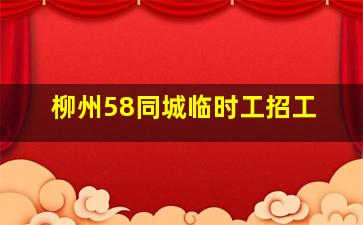 柳州58同城临时工招工